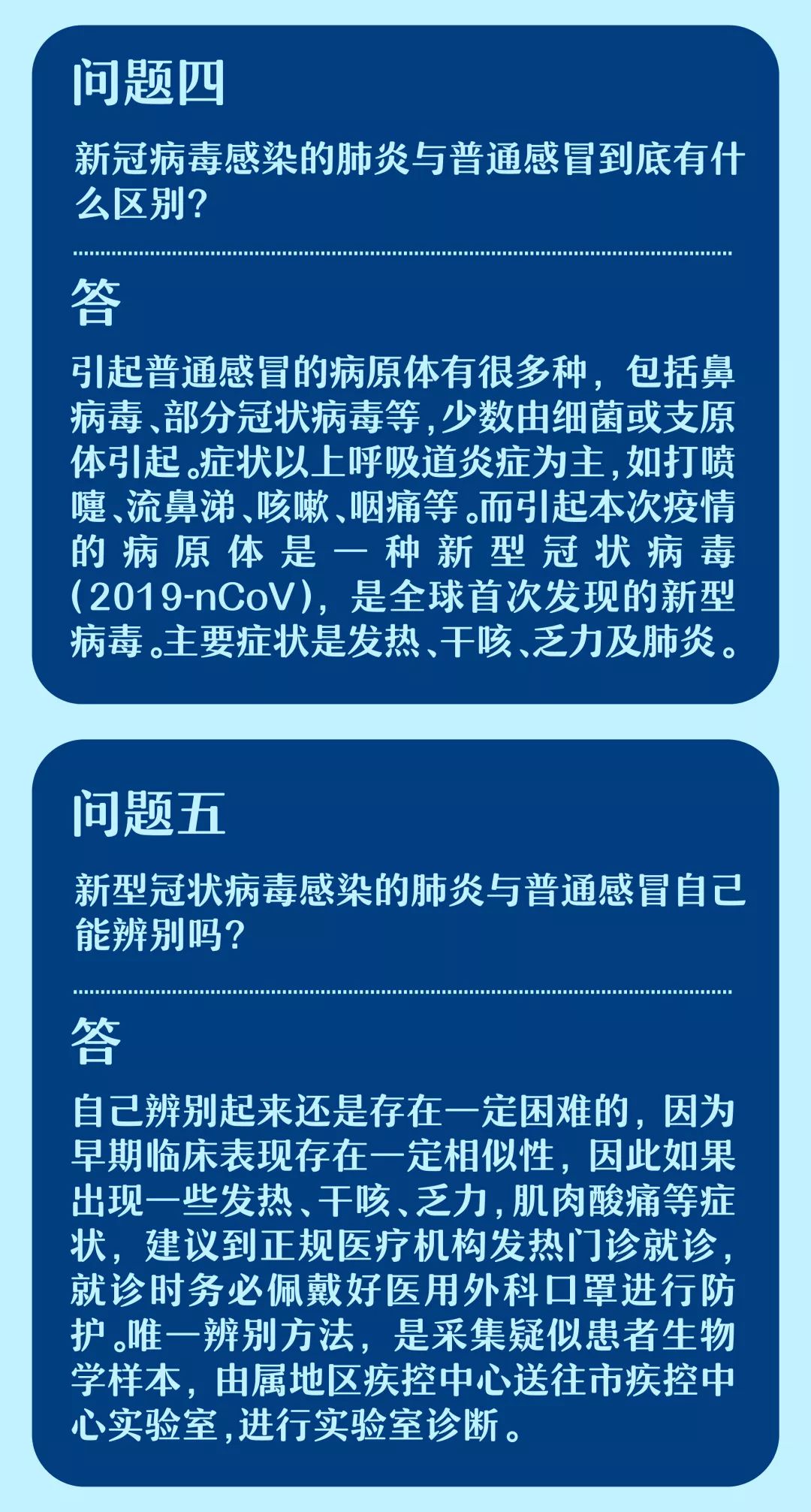 问题四

新冠病毒感染的肺炎与普通感冒到底有什么区别？

答

引起普通感冒的病原体有很多种，包括鼻病毒、部分冠状病毒等，少数由细菌或支原体引起。症状以上呼吸道炎症为主，如打喷嚏、流鼻涕、咳嗽、咽痛等。而引起本次疫情的病原体是一种新型冠状病毒（2019-nCoV），是全球首次发现的新型病毒。主要症状是发热、干咳、乏力及肺炎。

问题五

新型冠状病毒感染的肺炎与普通感冒自己能辨别吗？

答

自己辨别起来还是存在一定困难的，因为早期临床表现存在一定相似性，因此如果出现一些发热、干咳、乏力，肌肉酸痛等症状，建议到正规医疗机构发热门诊就诊，就诊时务必佩戴好医用外科口罩进行防护。唯一辨别方法，是采集疑似患者生物学样本，由属地区疾控中心送往市疾控中心实验室，进行实验室诊断。